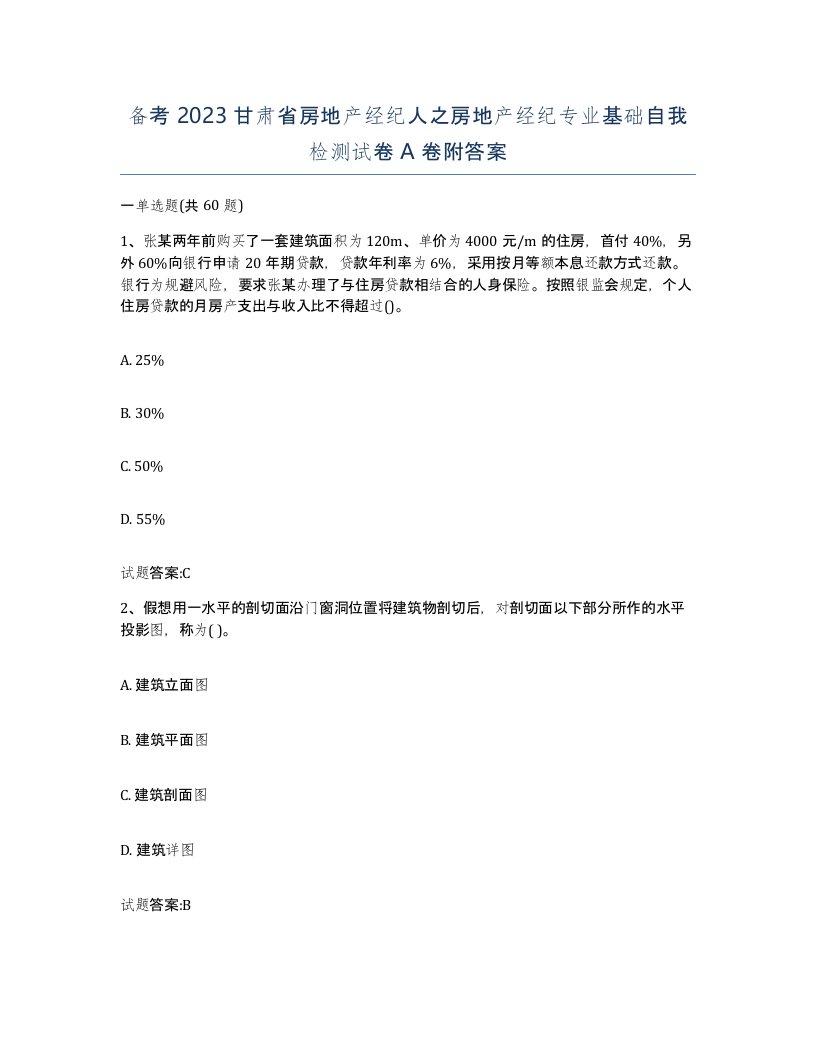 备考 2023 甘肃省房地产经纪人之房地产经纪专业基础自我检测试卷 A 卷附答案

一单选题(共 60 题)

1、张某两年前购买了一套建筑面积为 120m、单价为 4000 元/m 的住房，首付 40%，另外 60%向银行申请 20 年期贷款，贷款年利率为 6%，采用按月等额本息还款方式还款。银行为规避风险，要求张某办理了与住房贷款相结合的人身保险。按照银监会规定，个人住房贷款的月房产支出与收入比不得超过()。

A. 25%

B. 30%

C. 50%

D. 55%

试题答案:C

2、假想用一水平的剖切面沿门窗洞位置将建筑物剖切后，对剖切面以下部分所作的水平投影图，称为( )。

A. 建筑立面图

B. 建筑平面图

C. 建筑剖面图

D. 建筑详图

试题答案:B